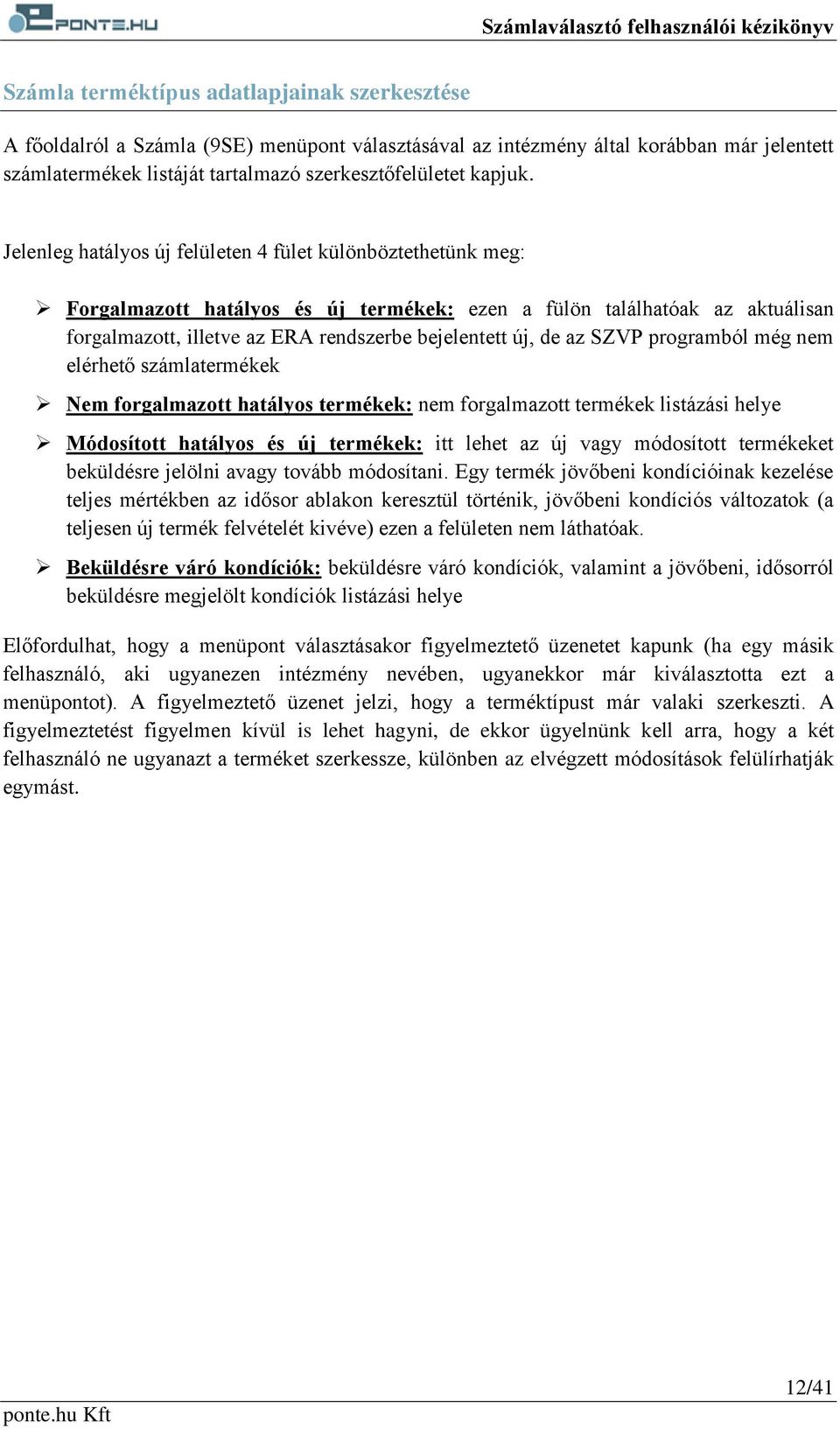 PONTE.HU

Számlaválasztó felhasználói kézikönyv

Számla terméktípus adatlapjainak szerkesztése

A főoldalról a Számla (9SE) menüpont választásával az intézmény által korábban már jelentett számlatermékek listáját tartalmazó szerkesztőfelületet kapjuk.

Jelenleg hatályos új felületen 4 fület különböztethetünk meg:

➢ Forgalmazott hatályos és új termékek: ezen a fülön találhatóak az aktuálisan forgalmazott, illetve az ERA rendszerbe bejelentett új, de az SZVP programból még nem elérhető számlatermékek

➢ Nem forgalmazott hatályos termékek: nem forgalmazott termékek listázási helye

➢ Módosított hatályos és új termékek: itt lehet az új vagy módosított termékeket beküldésre jelölni avagy tovább módosítani. Egy termék jövőbeni kondícióinak kezelése teljes mértékben az idősor ablakon keresztül történik, jövőbeni kondíciós változatok (a teljesen új termék felvételét kivéve) ezen a felületen nem láthatóak.

➢ Beküldésre váró kondíciók: beküldésre váró kondíciók, valamint a jövőbeni, idősorról beküldésre megjelölt kondíciók listázási helye

Előfordulhat, hogy a menüpont választásakor figyelmeztető üzenetet kapunk (ha egy másik felhasználó, aki ugyanezen intézmény nevében, ugyanekkor már kiválasztotta ezt a menüpontot). A figyelmeztető üzenet jelzi, hogy a terméktípust már valaki szerkeszti. A figyelmeztetést figyelmen kívül is lehet hagyni, de ekkor ügyelnünk kell arra, hogy a két felhasználó ne ugyanazt a terméket szerkessze, különben az elvégzett módosítások felülírhatják egymást.

12/41

ponte.hu Kft